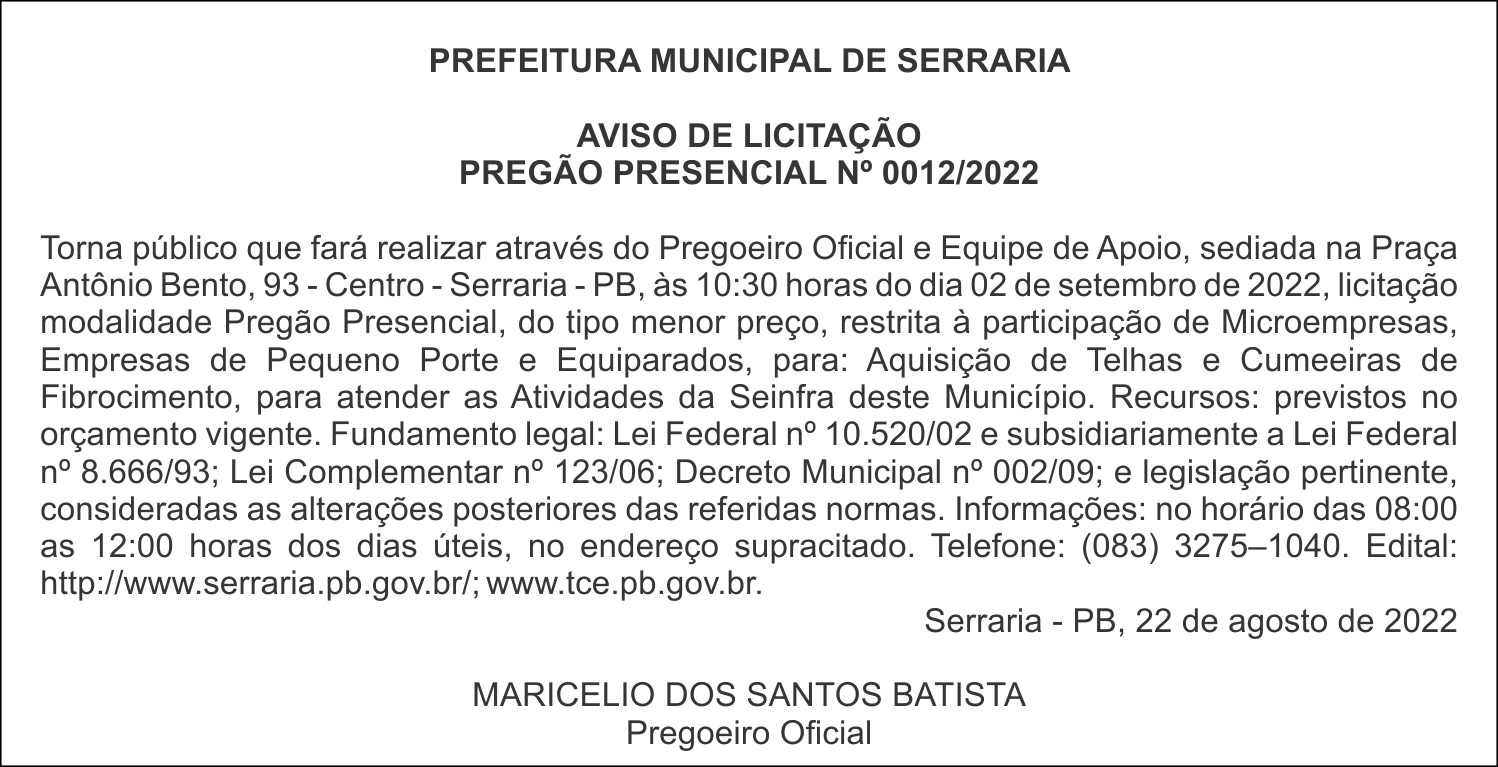 PREFEITURA MUNICIPAL DE SERRARIA

AVISO DE LICITAÇÃO
PREGÃO PRESENCIAL Nº 0012/2022

Torna público que fará realizar através do Pregoeiro Oficial e Equipe de Apoio, sediada na Praça Antônio Bento, 93 - Centro - Serraria - PB, às 10:30 horas do dia 02 de setembro de 2022, licitação modalidade Pregão Presencial, do tipo menor preço, restrita à participação de Microempresas, Empresas de Pequeno Porte e Equiparados, para: Aquisição de Telhas e Cumeeiras de Fibrocimento, para atender as Atividades da Seinfra deste Município. Recursos: previstos no orçamento vigente. Fundamento legal: Lei Federal nº 10.520/02 e subsidiariamente a Lei Federal nº 8.666/93; Lei Complementar nº 123/06; Decreto Municipal nº 002/09; e legislação pertinente, consideradas as alterações posteriores das referidas normas. Informações: no horário das 08:00 as 12:00 horas dos dias úteis, no endereço supracitado. Telefone: (083) 3275–1040. Edital: http://www.serraria.pb.gov.br/; www.tce.pb.gov.br.

Serraria - PB, 22 de agosto de 2022

MARICELIO DOS SANTOS BATISTA
Pregoeiro Oficial